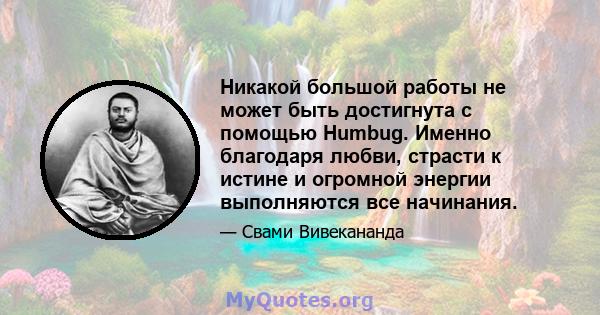 Никакой большой работы не может быть достигнута с помощью Humbug. Именно благодаря любви, страсти к истине и огромной энергии выполняются все начинания.

— Свами Вивекананда

MyQuotes.org